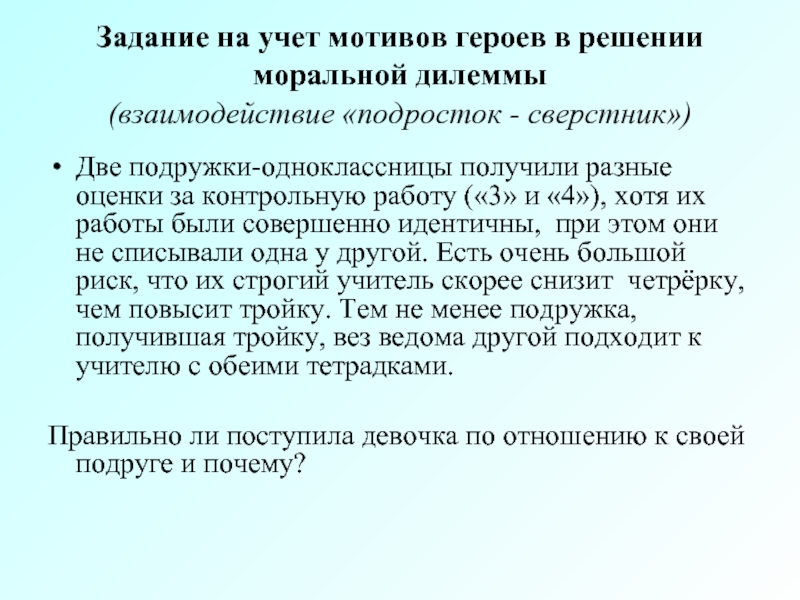 Задание на учет мотивов героев в решении моральной дилеммы
(взаимодействие «подросток - сверстник»)

• Две подружки-одноклассницы получили разные оценки за контрольную работу («3» и «4»), хотя их работы были совершенно идентичны, при этом они не списывали одна у другой. Есть очень большой риск, что их строгий учитель скорее снизит четрёрку, чем повысит тройку. Тем не менее подружка, получившая тройку, вез ведома другой подходит к учителю с обеими тетрадками.

Правильно ли поступила девочка по отношению к своей подруге и почему?